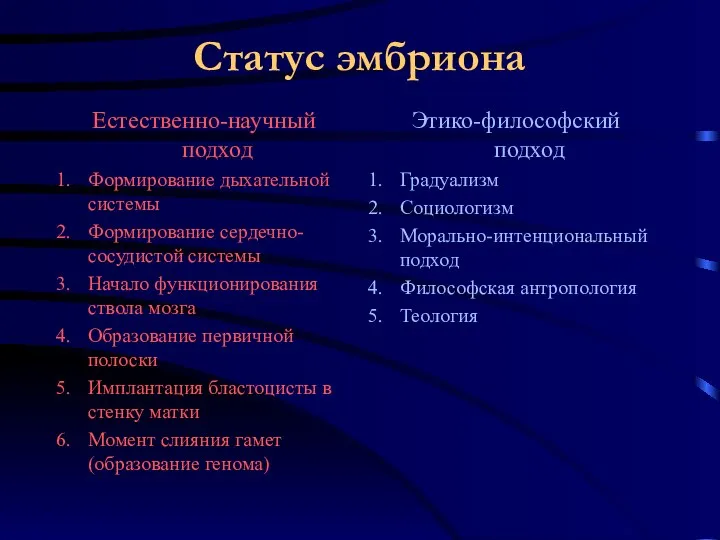 Статус эмбриона

Естественно-научный подход

1. Формирование дыхательной системы
2. Формирование сердечно-сосудистой системы
3. Начало функционирования ствола мозга
4. Образование первичной полоски
5. Имплантация бластоцисты в стенку матки
6. Момент слияния гамет (образование генома)

Этико-философский подход

1. Градуализм
2. Социологизм
3. Морально-интенциональный подход
4. Философская антропология
5. Теология